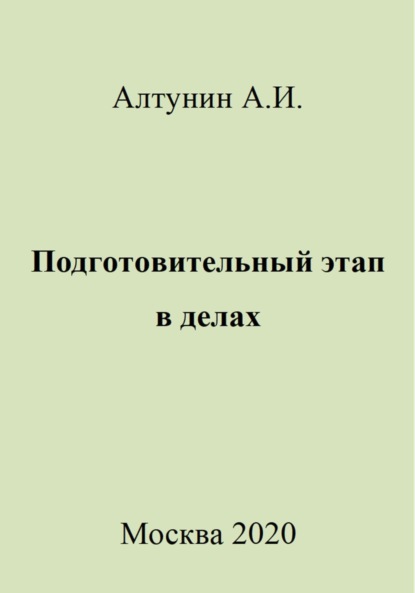 Алтунин А.И.

Подготовительный этап в делах

Москва 2020